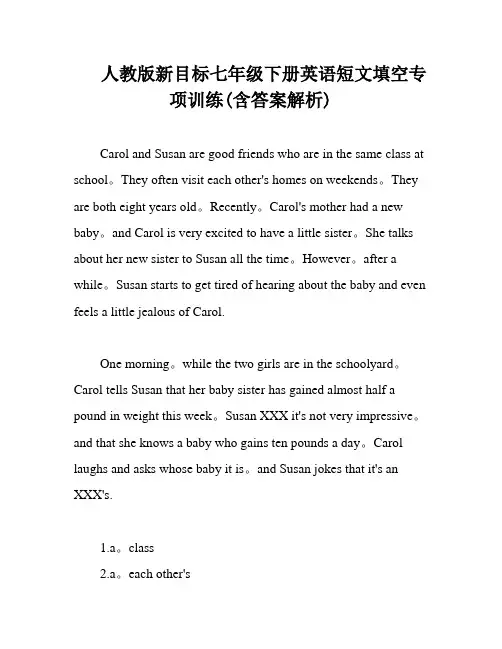 人教版新目标七年级下册英语短文填空专项训练(含答案解析)

Carol and Susan are good friends who are in the same class at school。They often visit each other's homes on weekends。They are both eight years old。Recently。Carol's mother had a new baby。and Carol is very excited to have a little sister。She talks about her new sister to Susan all the time。However。after a while。Susan starts to get tired of hearing about the baby and even feels a little jealous of Carol.

One morning。while the two girls are in the schoolyard。Carol tells Susan that her baby sister has gained almost half a pound in weight this week。Susan XXX it's not very impressive。and that she knows a baby who gains ten pounds a day。Carol laughs and asks whose baby it is。and Susan jokes that it's an XXX's.

1.a。class

2.a。each other's